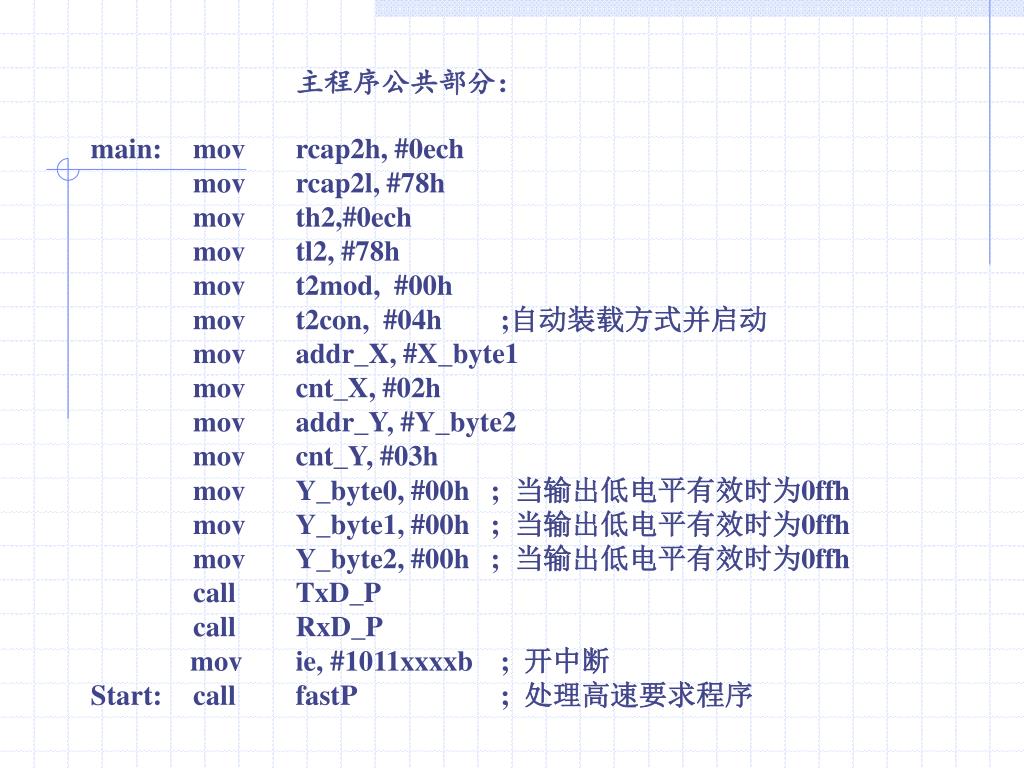 主程序公共部分:

main: mov rcap2h, #0ech
mov rcap2l, #78h
mov th2,#0ech
mov tl2, #78h
mov t2mod, #00h
mov t2con, #04h ;自动装载方式并启动
mov addr_X, #X_byte1
mov cnt_X, #02h
mov addr_Y, #Y_byte2
mov cnt_Y, #03h
mov Y_byte0, #00h ; 当输出低电平有效时为0ffh
mov Y_byte1, #00h ; 当输出低电平有效时为0ffh
mov Y_byte2, #00h ; 当输出低电平有效时为0ffh
call TxD_P
call RxD_P
mov ie, #1011xxxxb ; 开中断
Start: call fastP ; 处理高速要求程序